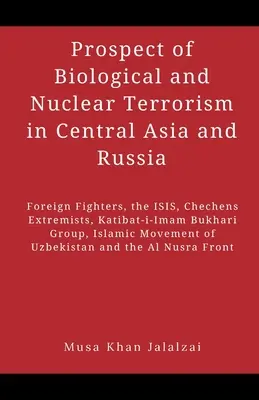 Prospect of Biological and Nuclear Terrorism in Central Asia and Russia

Foreign Fighters, the ISIS, Chechens Extremists, Katibat-i-Imam Bukhari Group, Islamic Movement of Uzbekistan and the Al Nusra Front

Musa Khan Jalalzai